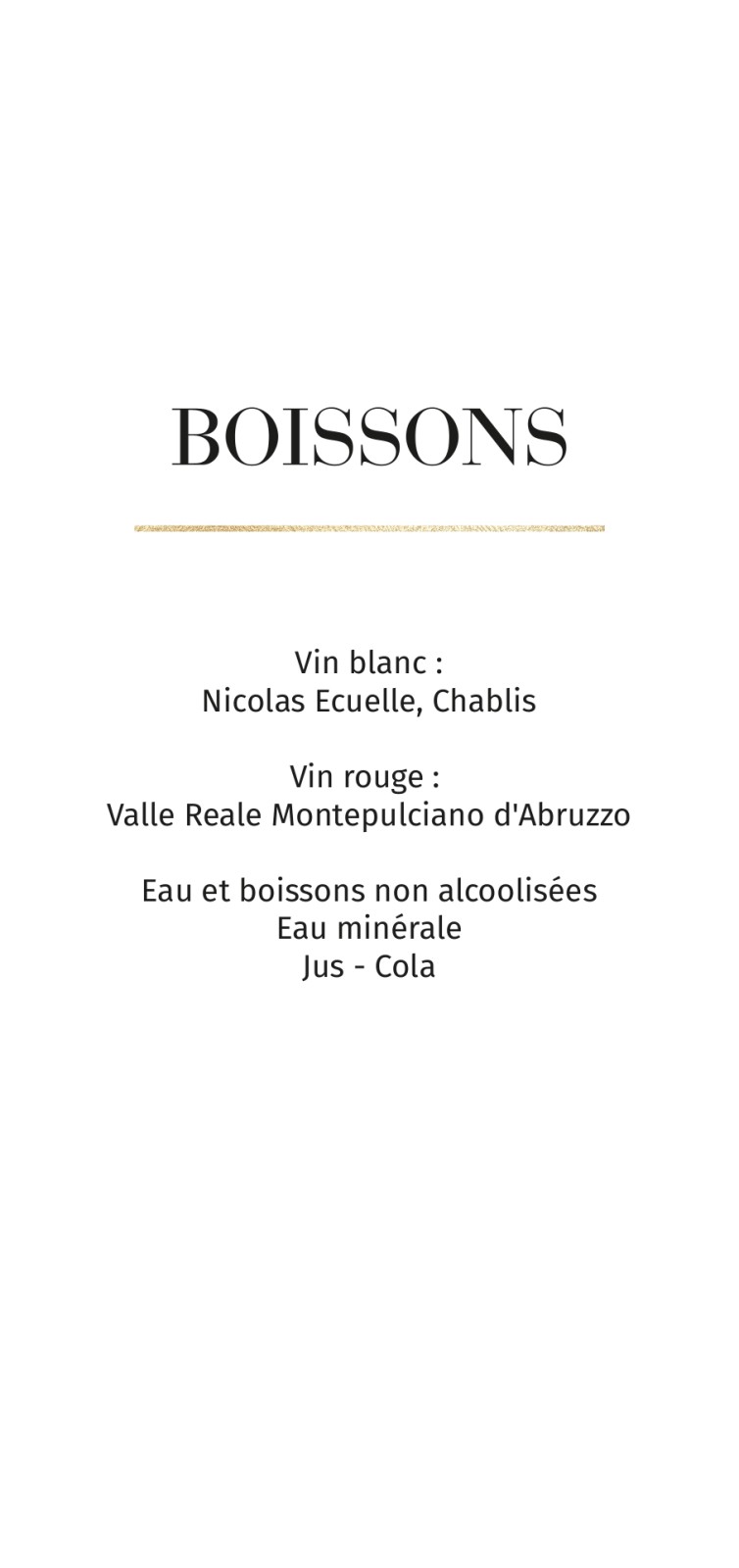 BOISSONS

Vin blanc :
Nicolas Ecuelle, Chablis

Vin rouge :
Valle Reale Montepulciano d'Abruzzo

Eau et boissons non alcoolisées
Eau minérale
Jus - Cola